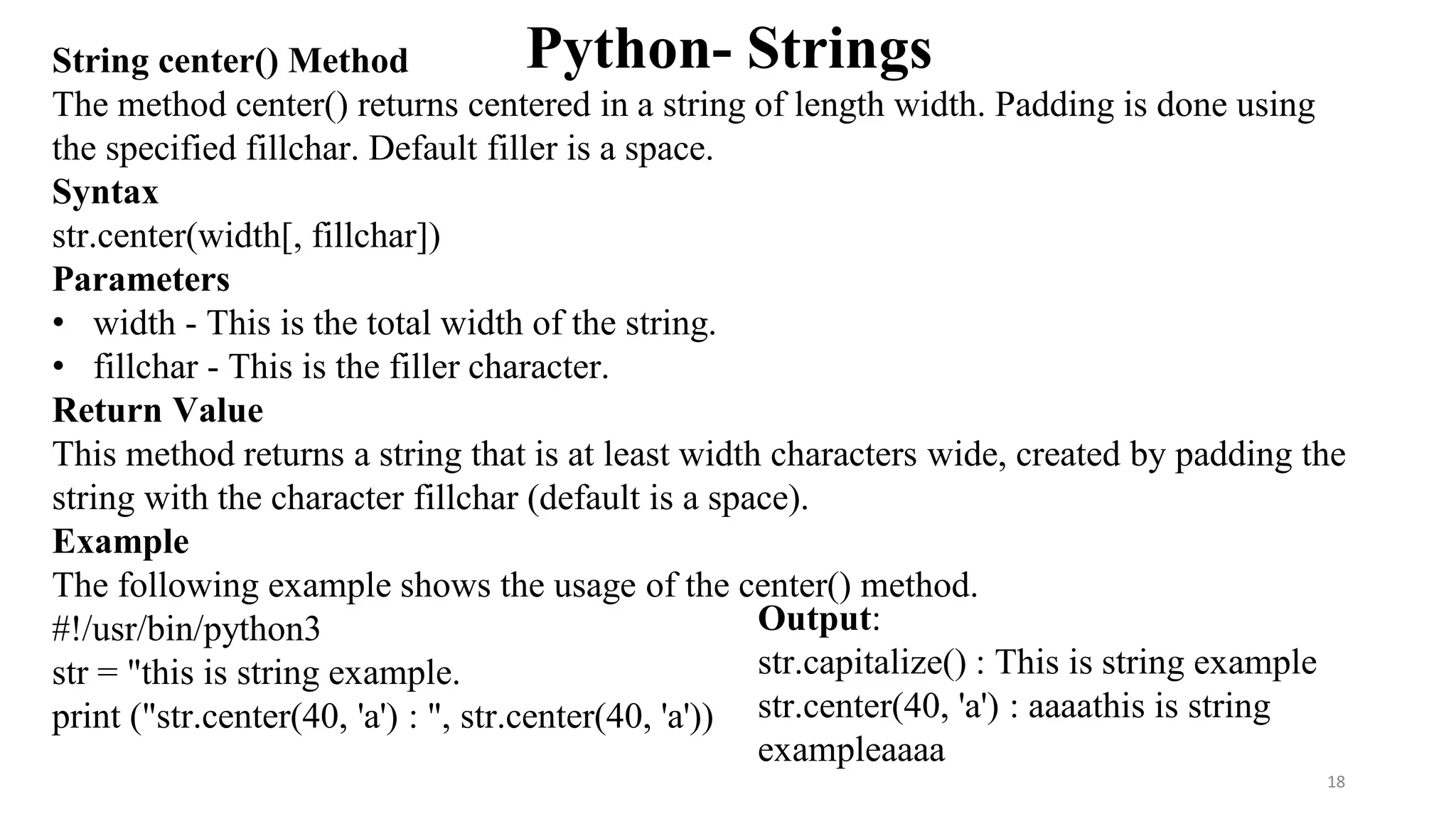 Python- Strings

String center() Method

The method center() returns centered in a string of length width. Padding is done using the specified fillchar. Default filler is a space.

Syntax

str.center(width[, fillchar])

Parameters

• width - This is the total width of the string.
• fillchar - This is the filler character.

Return Value

This method returns a string that is at least width characters wide, created by padding the string with the character fillchar (default is a space).

Example

The following example shows the usage of the center() method.

#!/usr/bin/python3
str = "this is string example.
print ("str.center(40, 'a') : ", str.center(40, 'a'))

Output:
str.capitalize() : This is string example
str.center(40, 'a') : aaaathis is string exampleaaaa

18